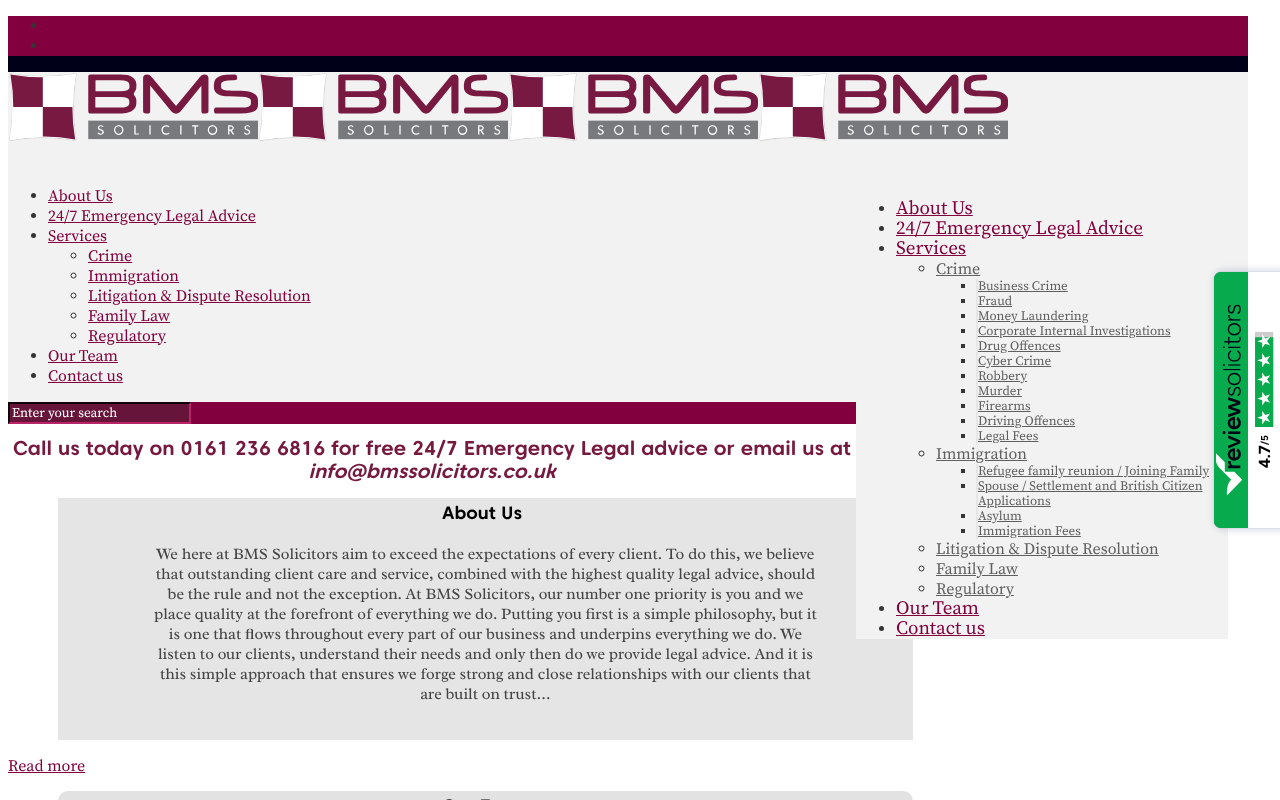 BMS SOLICITORS BMS SOLICITORS BMS SOLICITORS BMS SOLICITORS

- About Us
- 24/7 Emergency Legal Advice
- Services
  - Crime
  - Immigration
  - Litigation & Dispute Resolution
  - Family Law
  - Regulatory
- Our Team
- Contact us

Enter your search

Call us today on 0161 236 6816 for free 24/7 Emergency Legal advice or email us at info@bmssolicitors.co.uk

About Us

We here at BMS Solicitors aim to exceed the expectations of every client. To do this, we believe that outstanding client care and service, combined with the highest quality legal advice, should be the rule and not the exception. At BMS Solicitors, our number one priority is you and we place quality at the forefront of everything we do. Putting you first is a simple philosophy, but it is one that flows throughout every part of our business and underpins everything we do. We listen to our clients, understand their needs and only then do we provide legal advice. And it is this simple approach that ensures we forge strong and close relationships with our clients that are built on trust...

Read more

- About Us
- 24/7 Emergency Legal Advice
- Services
  - Crime
    - Business Crime
    - Fraud
    - Money Laundering
    - Corporate Internal Investigations
    - Drug Offences
    - Cyber Crime
    - Robbery
    - Murder
    - Firearms
    - Driving Offences
    - Legal Fees
  - Immigration
    - Refugee family reunion / Joining Family
    - Spouse / Settlement and British Citizen Applications
    - Asylum
    - Immigration Fees
  - Litigation & Dispute Resolution
  - Family Law
  - Regulatory
- Our Team
- Contact us

reviewsolicitors 4.7/5